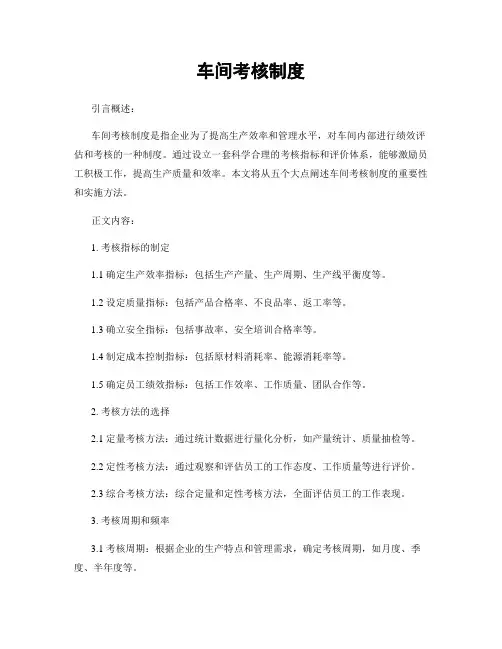 车间考核制度

引言概述：

车间考核制度是指企业为了提高生产效率和管理水平，对车间内部进行绩效评估和考核的一种制度。通过设立一套科学合理的考核指标和评价体系，能够激励员工积极工作，提高生产质量和效率。本文将从五个大点阐述车间考核制度的重要性和实施方法。

正文内容：

1. 考核指标的制定

1.1 确定生产效率指标：包括生产产量、生产周期、生产线平衡度等。

1.2 设定质量指标：包括产品合格率、不良品率、返工率等。

1.3 确立安全指标：包括事故率、安全培训合格率等。

1.4 制定成本控制指标：包括原材料消耗率、能源消耗率等。

1.5 确定员工绩效指标：包括工作效率、工作质量、团队合作等。

2. 考核方法的选择

2.1 定量考核方法：通过统计数据进行量化分析，如产量统计、质量抽检等。

2.2 定性考核方法：通过观察和评估员工的工作态度、工作质量等进行评价。

2.3 综合考核方法：综合定量和定性考核方法，全面评估员工的工作表现。

3. 考核周期和频率

3.1 考核周期：根据企业的生产特点和管理需求，确定考核周期，如月度、季度、半年度等。